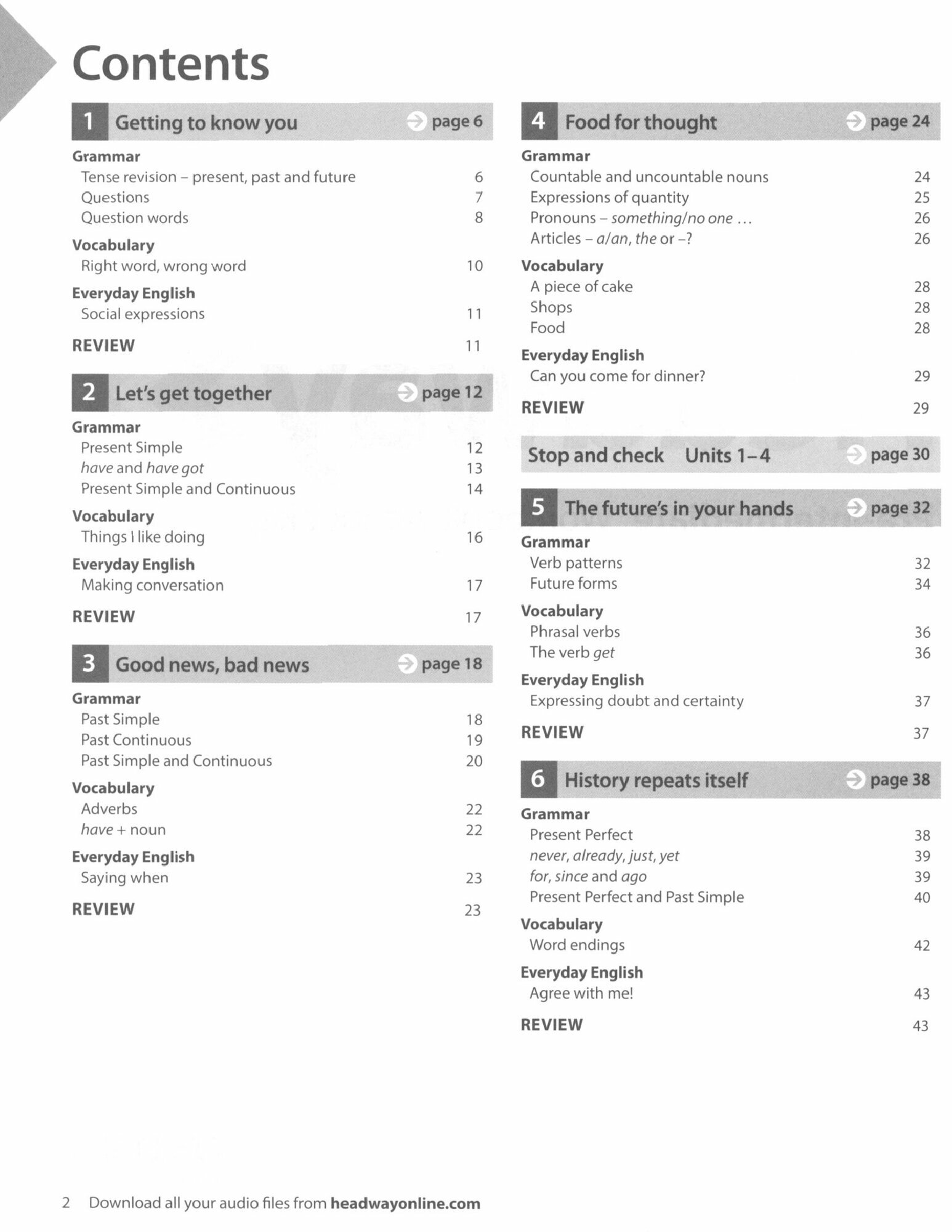 Contents

1 Getting to know you page 6

Grammar
Tense revision – present, past and future 6
Questions 7
Question words 8

Vocabulary
Right word, wrong word 10

Everyday English
Social expressions 11

REVIEW 11

2 Let's get together page 12

Grammar
Present Simple 12
have and have got 13
Present Simple and Continuous 14

Vocabulary
Things I like doing 16

Everyday English
Making conversation 17

REVIEW 17

3 Good news, bad news page 18

Grammar
Past Simple 18
Past Continuous 19
Past Simple and Continuous 20

Vocabulary
Adverbs 22
have + noun 22

Everyday English
Saying when 23

REVIEW 23

4 Food for thought page 24

Grammar
Countable and uncountable nouns 24
Expressions of quantity 25
Pronouns – something/no one ... 26
Articles – a/an, the or –? 26

Vocabulary
A piece of cake 28
Shops 28
Food 28

Everyday English
Can you come for dinner? 29

REVIEW 29

Stop and check Units 1–4 page 30

5 The future's in your hands page 32

Grammar
Verb patterns 32
Future forms 34

Vocabulary
Phrasal verbs 36
The verb get 36

Everyday English
Expressing doubt and certainty 37

REVIEW 37

6 History repeats itself page 38

Grammar
Present Perfect 38
never, already, just, yet 39
for, since and ago 39
Present Perfect and Past Simple 40

Vocabulary
Word endings 42

Everyday English
Agree with me! 43

REVIEW 43

2 Download all your audio files from headwayonline.com